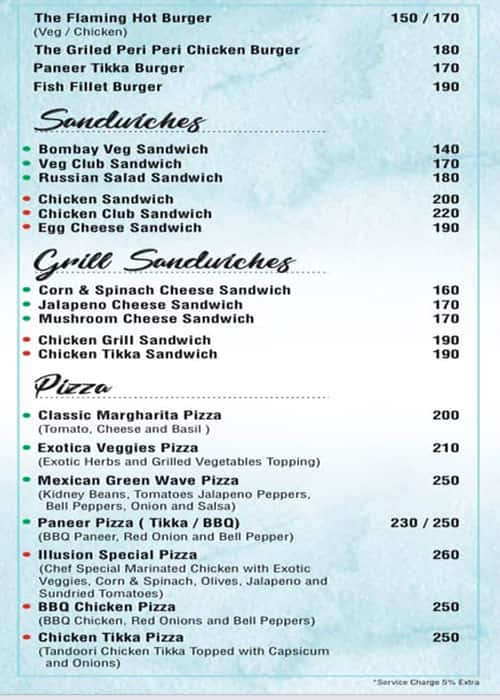 The Flaming Hot Burger 150 / 170
(Veg / Chicken)
The Griled Peri Peri Chicken Burger 180
Paneer Tikka Burger 170
Fish Fillet Burger 190

Sandwiches

Bombay Veg Sandwich 140
Veg Club Sandwich 170
Russian Salad Sandwich 180
Chicken Sandwich 200
Chicken Club Sandwich 220
Egg Cheese Sandwich 190

Grill Sandwiches

Corn & Spinach Cheese Sandwich 160
Jalapeno Cheese Sandwich 170
Mushroom Cheese Sandwich 170
Chicken Grill Sandwich 190
Chicken Tikka Sandwich 190

Pizza

Classic Margharita Pizza 200
(Tomato, Cheese and Basil )
Exotica Veggies Pizza 210
(Exotic Herbs and Grilled Vegetables Topping)
Mexican Green Wave Pizza 250
(Kidney Beans, Tomatoes Jalapeno Peppers, Bell Peppers, Onion and Salsa)
Paneer Pizza ( Tikka / BBQ) 230 / 250
(BBQ Paneer, Red Onion and Bell Pepper)
Illusion Special Pizza 260
(Chef Special Marinated Chicken with Exotic Veggies, Corn & Spinach, Olives, Jalapeno and Sundried Tomatoes)
BBQ Chicken Pizza 250
(BBQ Chicken, Red Onions and Bell Peppers)
Chicken Tikka Pizza 250
(Tandoori Chicken Tikka Topped with Capsicum and Onions)

*Service Charge 5% Extra